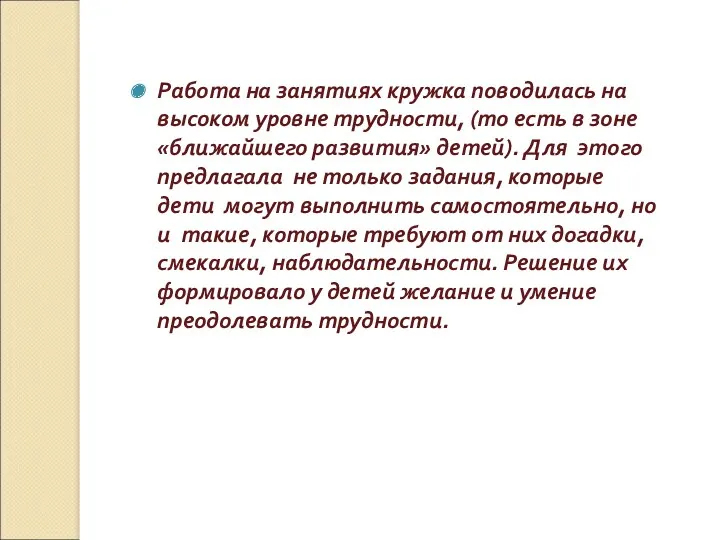 Работа на занятиях кружка поводилась на высоком уровне трудности, (то есть в зоне «ближайшего развития» детей). Для этого предлагала не только задания, которые дети могут выполнить самостоятельно, но и такие, которые требуют от них догадки, смекалки, наблюдательности. Решение их формировало у детей желание и умение преодолевать трудности.